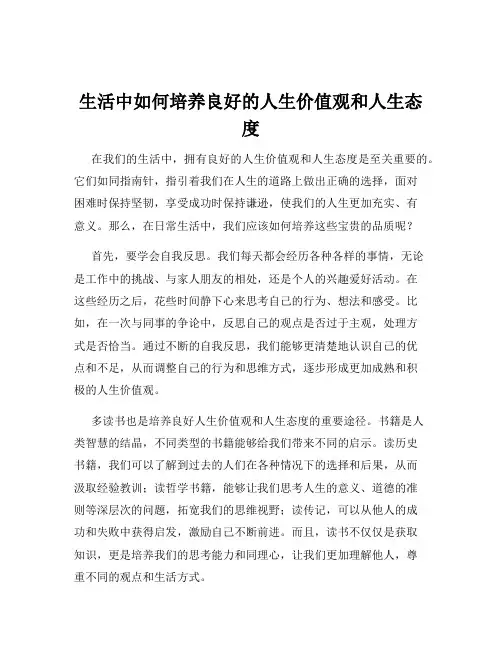 生活中如何培养良好的人生价值观和人生态度

在我们的生活中，拥有良好的人生价值观和人生态度是至关重要的。它们如同指南针，指引着我们在人生的道路上做出正确的选择，面对困难时保持坚韧，享受成功时保持谦逊，使我们的人生更加充实、有意义。那么，在日常生活中，我们应该如何培养这些宝贵的品质呢？

首先，要学会自我反思。我们每天都会经历各种各样的事情，无论是工作中的挑战、与家人朋友的相处，还是个人的兴趣爱好活动。在这些经历之后，花些时间静下心来思考自己的行为、想法和感受。比如，在一次与同事的争论中，反思自己的观点是否过于主观，处理方式是否恰当。通过不断的自我反思，我们能够更清楚地认识自己的优点和不足，从而调整自己的行为和思维方式，逐步形成更加成熟和积极的人生价值观。

多读书也是培养良好人生价值观和人生态度的重要途径。书籍是人类智慧的结晶，不同类型的书籍能够给我们带来不同的启示。读历史书籍，我们可以了解到过去的人们在各种情况下的选择和后果，从而汲取经验教训；读哲学书籍，能够让我们思考人生的意义、道德的准则等深层次的问题，拓宽我们的思维视野；读传记，可以从他人的成功和失败中获得启发，激励自己不断前进。而且，读书不仅仅是获取知识，更是培养我们的思考能力和同理心，让我们更加理解他人，尊重不同的观点和生活方式。